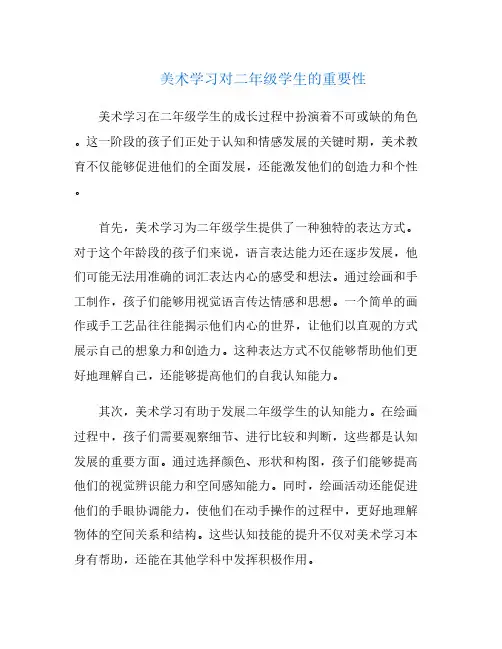 美术学习对二年级学生的重要性

美术学习在二年级学生的成长过程中扮演着不可或缺的角色。这一阶段的孩子们正处于认知和情感发展的关键时期，美术教育不仅能够促进他们的全面发展，还能激发他们的创造力和个性。

首先，美术学习为二年级学生提供了一种独特的表达方式。对于这个年龄段的孩子们来说，语言表达能力还在逐步发展，他们可能无法用准确的词汇表达内心的感受和想法。通过绘画和手工制作，孩子们能够用视觉语言传达情感和思想。一个简单的画作或手工艺品往往能揭示他们内心的世界，让他们以直观的方式展示自己的想象力和创造力。这种表达方式不仅能够帮助他们更好地理解自己，还能够提高他们的自我认知能力。

其次，美术学习有助于发展二年级学生的认知能力。在绘画过程中，孩子们需要观察细节、进行比较和判断，这些都是认知发展的重要方面。通过选择颜色、形状和构图，孩子们能够提高他们的视觉辨识能力和空间感知能力。同时，绘画活动还能促进他们的手眼协调能力，使他们在动手操作的过程中，更好地理解物体的空间关系和结构。这些认知技能的提升不仅对美术学习本身有帮助，还能在其他学科中发挥积极作用。